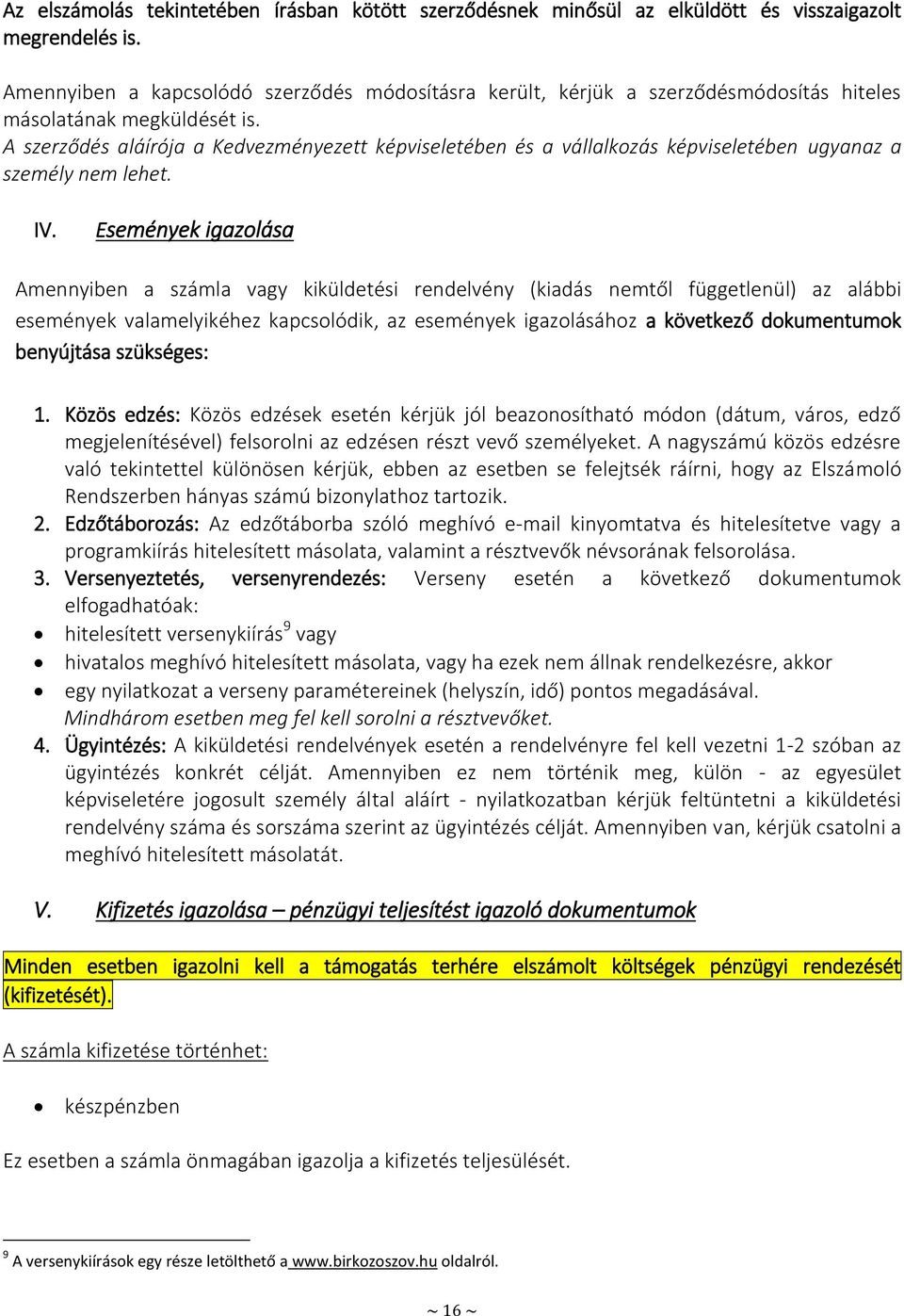 Az elszámolás tekintetében írásban kötött szerződésnek minősül az elküldött és visszaigazolt megrendelés is.

Amennyiben a kapcsolódó szerződés módosításra került, kérjük a szerződésmódosítás hiteles másolatának megküldését is.
A szerződés aláírója a Kedvezményezett képviseletében és a vállalkozás képviseletében ugyanaz a személy nem lehet.

IV. Események igazolása

Amennyiben a számla vagy kiküldetési rendelvény (kiadás nemtől függetlenül) az alábbi események valamelyikéhez kapcsolódik, az események igazolásához a következő dokumentumok benyújtása szükséges:

1. Közös edzés: Közös edzések esetén kérjük jól beazonosítható módon (dátum, város, edző megjelenítésével) felsorolni az edzésen részt vevő személyeket. A nagyszámú közös edzésre való tekintettel különösen kérjük, ebben az esetben se felejtsék ráírni, hogy az Elszámoló Rendszerben hányas számú bizonylathoz tartozik.
2. Edzőtáborozás: Az edzőtáborba szóló meghívó e-mail kinyomtatva és hitelesítetve vagy a programkiírás hitelesített másolata, valamint a résztvevők névsorának felsorolása.
3. Versenyeztetés, versenyrendezés: Verseny esetén a következő dokumentumok elfogadhatóak:
• hitelesített versenykiírás$^9$ vagy
• hivatalos meghívó hitelesített másolata, vagy ha ezek nem állnak rendelkezésre, akkor
• egy nyilatkozat a verseny paramétereinek (helyszín, idő) pontos megadásával.
Mindhárom esetben meg fel kell sorolni a résztvevőket.
4. Ügyintézés: A kiküldetési rendelvények esetén a rendelvényre fel kell vezetni 1-2 szóban az ügyintézés konkrét célját. Amennyiben ez nem történik meg, külön - az egyesület képviseletére jogosult személy által aláírt - nyilatkozatban kérjük feltüntetni a kiküldetési rendelvény száma és sorszáma szerint az ügyintézés célját. Amennyiben van, kérjük csatolni a meghívó hitelesített másolatát.

V. Kifizetés igazolása – pénzügyi teljesítést igazoló dokumentumok

Minden esetben igazolni kell a támogatás terhére elszámolt költségek pénzügyi rendezését (kifizetését).

A számla kifizetése történhet:

• készpénzben

Ez esetben a számla önmagában igazolja a kifizetés teljesülését.

$^9$ A versenykiírások egy része letölthető a www.birkozoszov.hu oldalról.

~ 16 ~